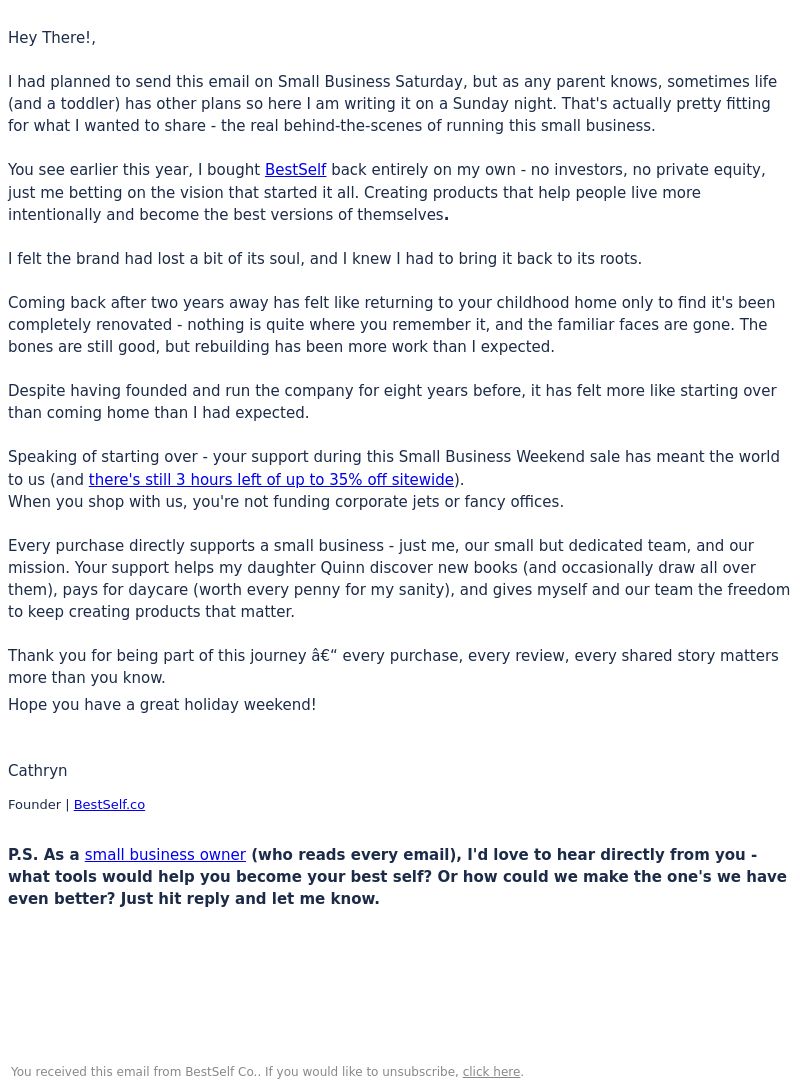 Hey There!,

I had planned to send this email on Small Business Saturday, but as any parent knows, sometimes life (and a toddler) has other plans so here I am writing it on a Sunday night. That's actually pretty fitting for what I wanted to share - the real behind-the-scenes of running this small business.

You see earlier this year, I bought BestSelf back entirely on my own - no investors, no private equity, just me betting on the vision that started it all. Creating products that help people live more intentionally and become the best versions of themselves.

I felt the brand had lost a bit of its soul, and I knew I had to bring it back to its roots.

Coming back after two years away has felt like returning to your childhood home only to find it's been completely renovated - nothing is quite where you remember it, and the familiar faces are gone. The bones are still good, but rebuilding has been more work than I expected.

Despite having founded and run the company for eight years before, it has felt more like starting over than coming home than I had expected.

Speaking of starting over - your support during this Small Business Weekend sale has meant the world to us (and there's still 3 hours left of up to 35% off sitewide).
When you shop with us, you're not funding corporate jets or fancy offices.

Every purchase directly supports a small business - just me, our small but dedicated team, and our mission. Your support helps my daughter Quinn discover new books (and occasionally draw all over them), pays for daycare (worth every penny for my sanity), and gives myself and our team the freedom to keep creating products that matter.

Thank you for being part of this journey â€“ every purchase, every review, every shared story matters more than you know.
Hope you have a great holiday weekend!

Cathryn

Founder | BestSelf.co

P.S. As a small business owner (who reads every email), I'd love to hear directly from you - what tools would help you become your best self? Or how could we make the one's we have even better? Just hit reply and let me know.

You received this email from BestSelf Co.. If you would like to unsubscribe, click here.